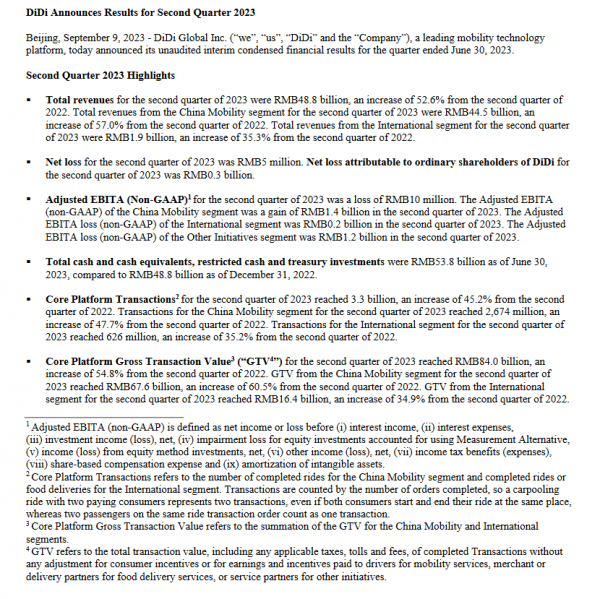 DiDi Announces Results for Second Quarter 2023

Beijing, September 9, 2023 - DiDi Global Inc. ("we", "us", "DiDi" and the "Company"), a leading mobility technology platform, today announced its unaudited interim condensed financial results for the quarter ended June 30, 2023.

Second Quarter 2023 Highlights

▪ Total revenues for the second quarter of 2023 were RMB48.8 billion, an increase of 52.6% from the second quarter of 2022. Total revenues from the China Mobility segment for the second quarter of 2023 were RMB44.5 billion, an increase of 57.0% from the second quarter of 2022. Total revenues from the International segment for the second quarter of 2023 were RMB1.9 billion, an increase of 35.3% from the second quarter of 2022.

▪ Net loss for the second quarter of 2023 was RMB5 million. Net loss attributable to ordinary shareholders of DiDi for the second quarter of 2023 was RMB0.3 billion.

▪ Adjusted EBITA (Non-GAAP)$^1$ for the second quarter of 2023 was a loss of RMB10 million. The Adjusted EBITA (non-GAAP) of the China Mobility segment was a gain of RMB1.4 billion in the second quarter of 2023. The Adjusted EBITA loss (non-GAAP) of the International segment was RMB0.2 billion in the second quarter of 2023. The Adjusted EBITA loss (non-GAAP) of the Other Initiatives segment was RMB1.2 billion in the second quarter of 2023.

▪ Total cash and cash equivalents, restricted cash and treasury investments were RMB53.8 billion as of June 30, 2023, compared to RMB48.8 billion as of December 31, 2022.

▪ Core Platform Transactions$^2$ for the second quarter of 2023 reached 3.3 billion, an increase of 45.2% from the second quarter of 2022. Transactions for the China Mobility segment for the second quarter of 2023 reached 2,674 million, an increase of 47.7% from the second quarter of 2022. Transactions for the International segment for the second quarter of 2023 reached 626 million, an increase of 35.2% from the second quarter of 2022.

▪ Core Platform Gross Transaction Value$^3$ ("GTV$^4$") for the second quarter of 2023 reached RMB84.0 billion, an increase of 54.8% from the second quarter of 2022. GTV from the China Mobility segment for the second quarter of 2023 reached RMB67.6 billion, an increase of 60.5% from the second quarter of 2022. GTV from the International segment for the second quarter of 2023 reached RMB16.4 billion, an increase of 34.9% from the second quarter of 2022.

$^1$ Adjusted EBITA (non-GAAP) is defined as net income or loss before (i) interest income, (ii) interest expenses, (iii) investment income (loss), net, (iv) impairment loss for equity investments accounted for using Measurement Alternative, (v) income (loss) from equity method investments, net, (vi) other income (loss), net, (vii) income tax benefits (expenses), (viii) share-based compensation expense and (ix) amortization of intangible assets.
$^2$ Core Platform Transactions refers to the number of completed rides for the China Mobility segment and completed rides or food deliveries for the International segment. Transactions are counted by the number of orders completed, so a carpooling ride with two paying consumers represents two transactions, even if both consumers start and end their ride at the same place, whereas two passengers on the same ride transaction order count as one transaction.
$^3$ Core Platform Gross Transaction Value refers to the summation of the GTV for the China Mobility and International segments.
$^4$ GTV refers to the total transaction value, including any applicable taxes, tolls and fees, of completed Transactions without any adjustment for consumer incentives or for earnings and incentives paid to drivers for mobility services, merchant or delivery partners for food delivery services, or service partners for other initiatives.